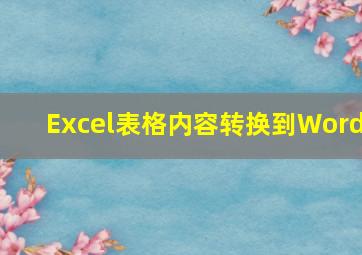 Excel表格内容转换到Word